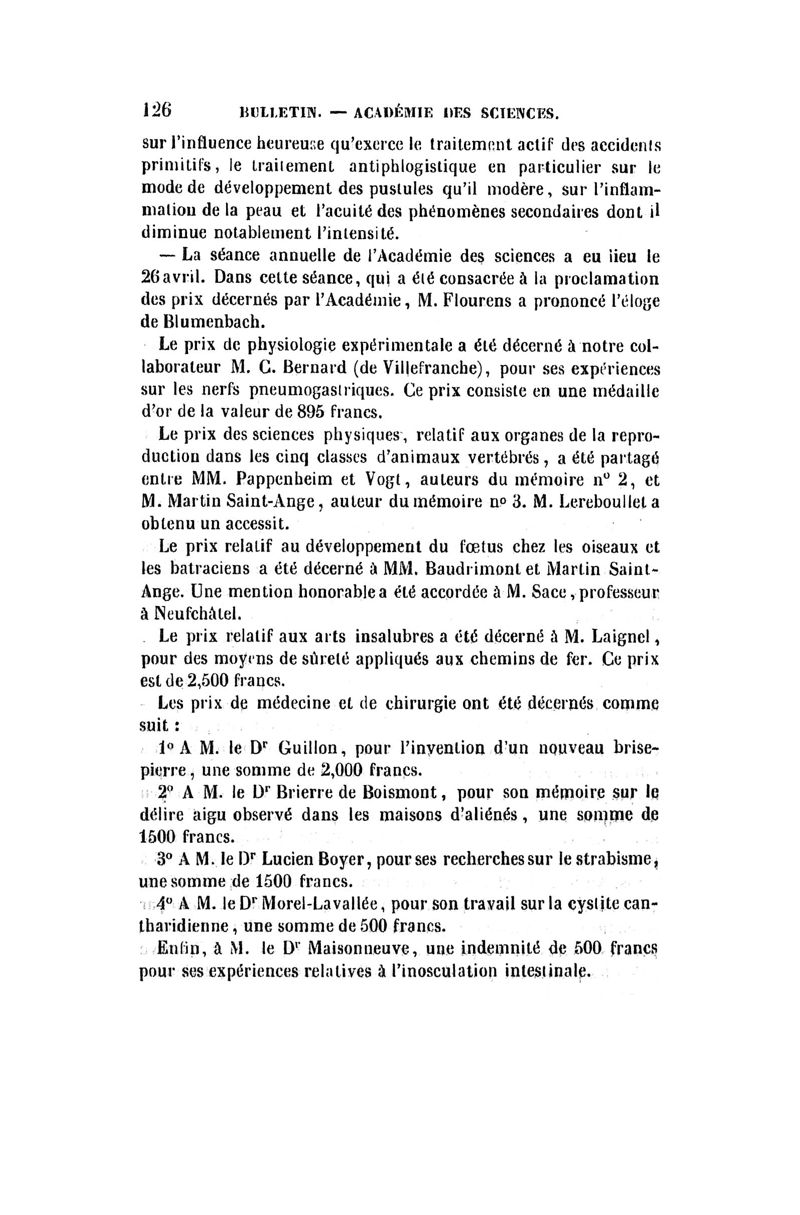 126 BULLETIN. — ACADÉMIE DES SCIENCES.

sur l'influence heureuse qu'exerce le traitement actif des accidents primitifs, le traitement antiphlogistique en particulier sur le mode de développement des pustules qu'il modère, sur l'inflammation de la peau et l'acuité des phénomènes secondaires dont il diminue notablement l'intensité.

— La séance annuelle de l'Académie des sciences a eu lieu le 26 avril. Dans cette séance, qui a été consacrée à la proclamation des prix décernés par l'Académie, M. Flourens a prononcé l'éloge de Blumenbach.

Le prix de physiologie expérimentale a été décerné à notre collaborateur M. C. Bernard (de Villefranche), pour ses expériences sur les nerfs pneumogastriques. Ce prix consiste en une médaille d'or de la valeur de 895 francs.

Le prix des sciences physiques, relatif aux organes de la reproduction dans les cinq classes d'animaux vertébrés, a été partagé entre MM. Pappenheim et Vogt, auteurs du mémoire n° 2, et M. Martin Saint-Ange, auteur du mémoire n° 3. M. Lereboullet a obtenu un accessit.

Le prix relatif au développement du fœtus chez les oiseaux et les batraciens a été décerné à MM. Baudrimont et Martin Saint-Ange. Une mention honorable a été accordée à M. Sace, professeur à Neufchâtel.

Le prix relatif aux arts insalubres a été décerné à M. Laignel, pour des moyens de sûreté appliqués aux chemins de fer. Ce prix est de 2,500 francs.

Les prix de médecine et de chirurgie ont été décernés comme suit :

1° A M. le Dr Guillon, pour l'invention d'un nouveau brise-pierre, une somme de 2,000 francs.

2° A M. le Dr Brierre de Boismont, pour son mémoire sur le délire aigu observé dans les maisons d'aliénés, une somme de 1500 francs.

3° A M. le Dr Lucien Boyer, pour ses recherches sur le strabisme, une somme de 1500 francs.

4° A M. le Dr Morel-Lavallée, pour son travail sur la cystite cantharidienne, une somme de 500 francs.

Enfin, à M. le Dr Maisonneuve, une indemnité de 500 francs pour ses expériences relatives à l'inosculation intestinale.